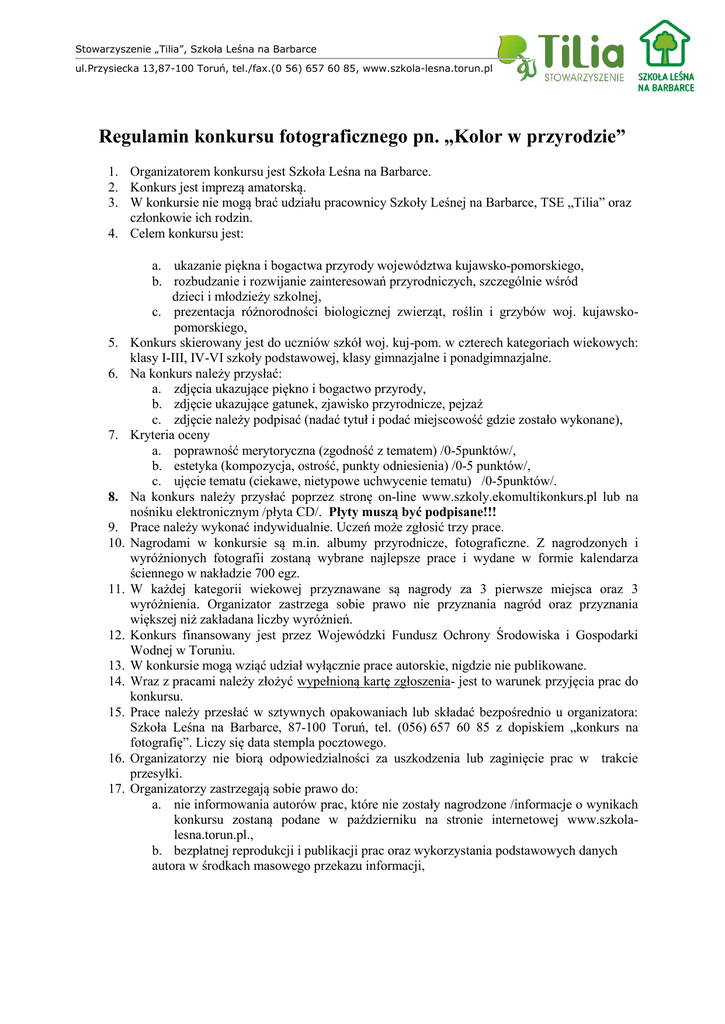 Stowarzyszenie „Tilia", Szkoła Leśna na Barbarce

ul.Przysiecka 13,87-100 Toruń, tel./fax.(0 56) 657 60 85, www.szkola-lesna.torun.pl

TiLia STOWARZYSZENIE

SZKOŁA LEŚNA NA BARBARCE

Regulamin konkursu fotograficznego pn. „Kolor w przyrodzie"

1. Organizatorem konkursu jest Szkoła Leśna na Barbarce.
2. Konkurs jest imprezą amatorską.
3. W konkursie nie mogą brać udziału pracownicy Szkoły Leśnej na Barbarce, TSE „Tilia" oraz członkowie ich rodzin.
4. Celem konkursu jest:

a. ukazanie piękna i bogactwa przyrody województwa kujawsko-pomorskiego,
b. rozbudzanie i rozwijanie zainteresowań przyrodniczych, szczególnie wśród dzieci i młodzieży szkolnej,
c. prezentacja różnorodności biologicznej zwierząt, roślin i grzybów woj. kujawsko-pomorskiego,

5. Konkurs skierowany jest do uczniów szkół woj. kuj-pom. w czterech kategoriach wiekowych: klasy I-III, IV-VI szkoły podstawowej, klasy gimnazjalne i ponadgimnazjalne.
6. Na konkurs należy przysłać:
a. zdjęcia ukazujące piękno i bogactwo przyrody,
b. zdjęcie ukazujące gatunek, zjawisko przyrodnicze, pejzaż
c. zdjęcie należy podpisać (nadać tytuł i podać miejscowość gdzie zostało wykonane),
7. Kryteria oceny
a. poprawność merytoryczna (zgodność z tematem) /0-5punktów/,
b. estetyka (kompozycja, ostrość, punkty odniesienia) /0-5 punktów/,
c. ujęcie tematu (ciekawe, nietypowe uchwycenie tematu) /0-5punktów/.
8. Na konkurs należy przysłać poprzez stronę on-line www.szkoly.ekomultikonkurs.pl lub na nośniku elektronicznym /płyta CD/. Płyty muszą być podpisane!!!
9. Prace należy wykonać indywidualnie. Uczeń może zgłosić trzy prace.
10. Nagrodami w konkursie są m.in. albumy przyrodnicze, fotograficzne. Z nagrodzonych i wyróżnionych fotografii zostaną wybrane najlepsze prace i wydane w formie kalendarza ściennego w nakładzie 700 egz.
11. W każdej kategorii wiekowej przyznawane są nagrody za 3 pierwsze miejsca oraz 3 wyróżnienia. Organizator zastrzega sobie prawo nie przyznania nagród oraz przyznania większej niż zakładana liczby wyróżnień.
12. Konkurs finansowany jest przez Wojewódzki Fundusz Ochrony Środowiska i Gospodarki Wodnej w Toruniu.
13. W konkursie mogą wziąć udział wyłącznie prace autorskie, nigdzie nie publikowane.
14. Wraz z pracami należy złożyć wypełnioną kartę zgłoszenia- jest to warunek przyjęcia prac do konkursu.
15. Prace należy przesłać w sztywnych opakowaniach lub składać bezpośrednio u organizatora: Szkoła Leśna na Barbarce, 87-100 Toruń, tel. (056) 657 60 85 z dopiskiem „konkurs na fotografię". Liczy się data stempla pocztowego.
16. Organizatorzy nie biorą odpowiedzialności za uszkodzenia lub zaginięcie prac w trakcie przesyłki.
17. Organizatorzy zastrzegają sobie prawo do:
a. nie informowania autorów prac, które nie zostały nagrodzone /informacje o wynikach konkursu zostaną podane w październiku na stronie internetowej www.szkola-lesna.torun.pl.,
b. bezpłatnej reprodukcji i publikacji prac oraz wykorzystania podstawowych danych autora w środkach masowego przekazu informacji,